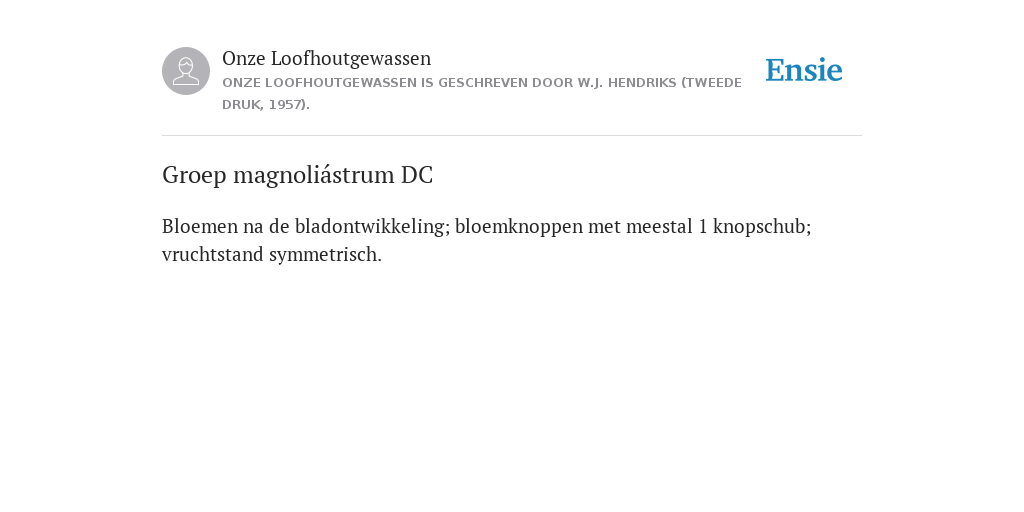 Onze Loofhoutgewassen
ONZE LOOFHOUTGEWASSEN IS GESCHREVEN DOOR W.J. HENDRIKS (TWEEDE DRUK, 1957).

Ensie

Groep magnoliástrum DC

Bloemen na de bladontwikkeling; bloemknoppen met meestal 1 knopschub; vruchtstand symmetrisch.